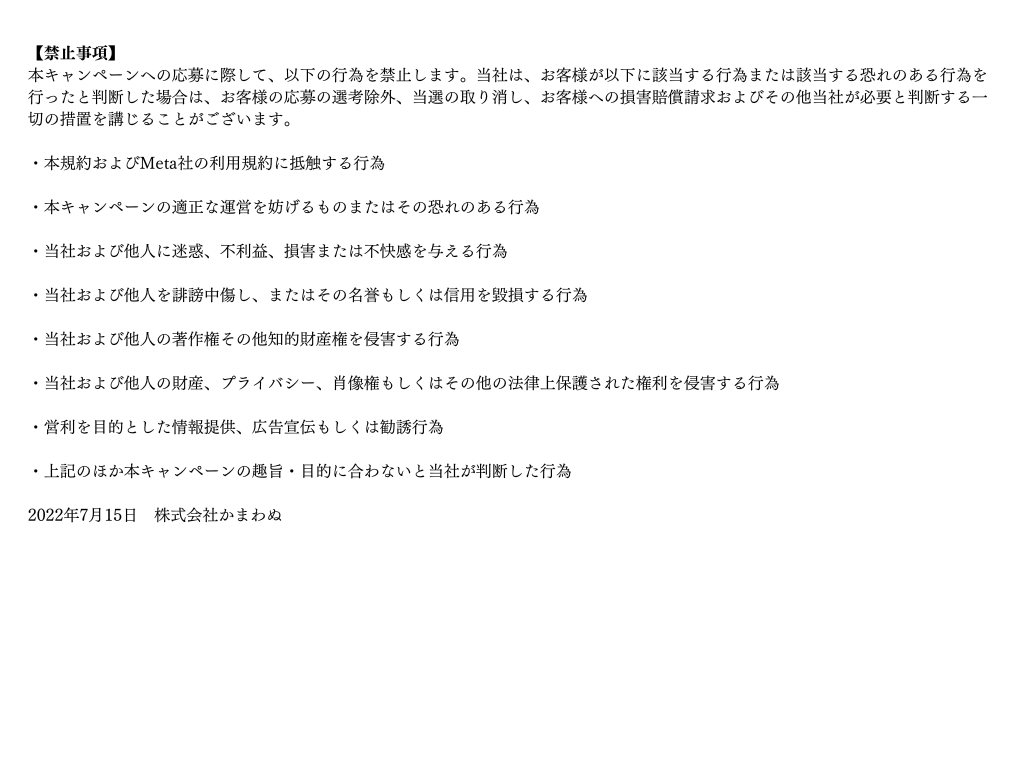 【禁止事項】
本キャンペーンへの応募に際して、以下の行為を禁止します。当社は、お客様が以下に該当する行為または該当する恐れのある行為を行ったと判断した場合は、お客様の応募の選考除外、当選の取り消し、お客様への損害賠償請求およびその他当社が必要と判断する一切の措置を講じることがございます。

・本規約およびMeta社の利用規約に抵触する行為

・本キャンペーンの適正な運営を妨げるものまたはその恐れのある行為

・当社および他人に迷惑、不利益、損害または不快感を与える行為

・当社および他人を誹謗中傷し、またはその名誉もしくは信用を毀損する行為

・当社および他人の著作権その他知的財産権を侵害する行為

・当社および他人の財産、プライバシー、肖像権もしくはその他の法律上保護された権利を侵害する行為

・営利を目的とした情報提供、広告宣伝もしくは勧誘行為

・上記のほか本キャンペーンの趣旨・目的に合わないと当社が判断した行為

2022年7月15日 株式会社かまわぬ